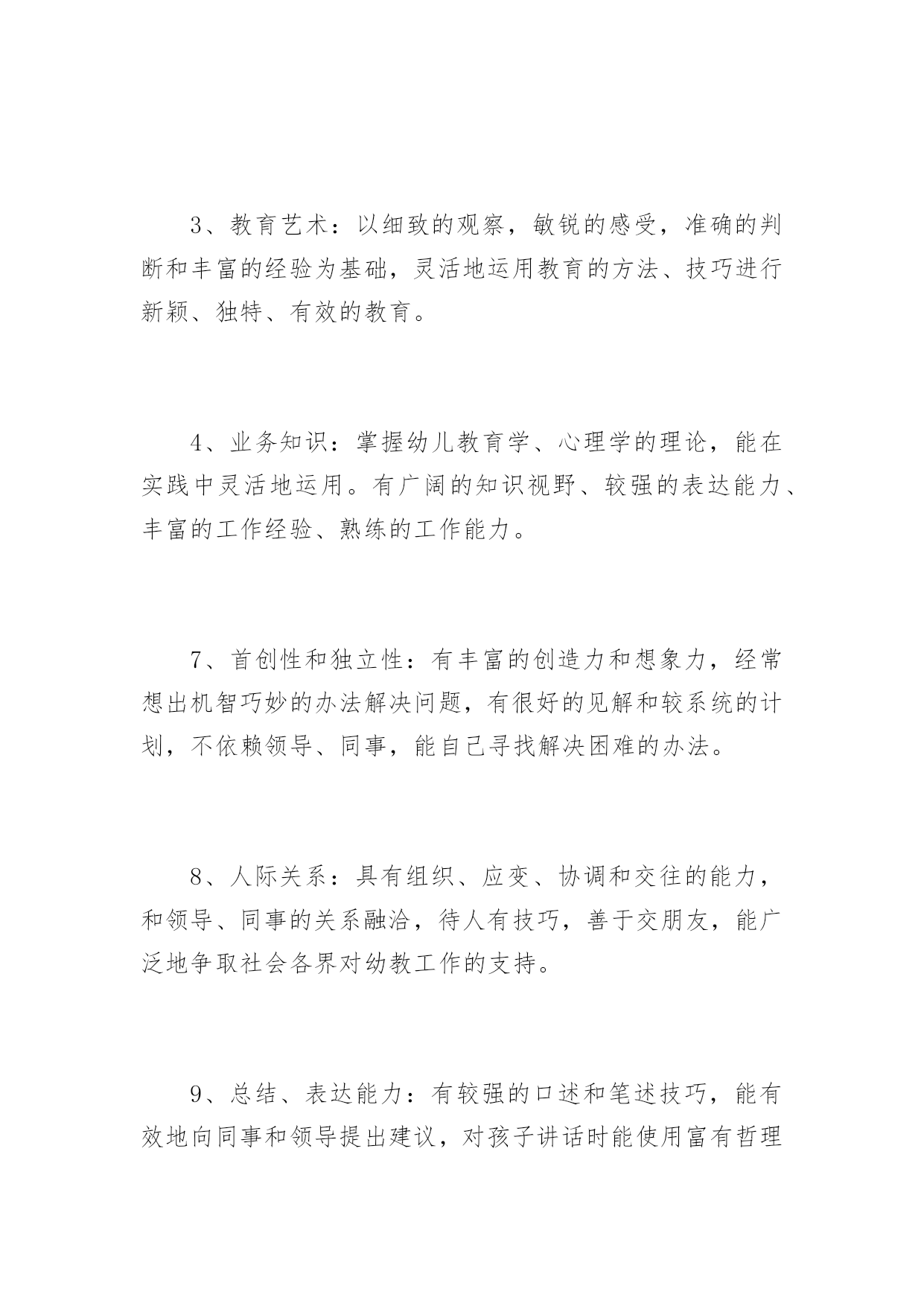 3、教育艺术：以细致的观察，敏锐的感受，准确的判断和丰富的经验为基础，灵活地运用教育的方法、技巧进行新颖、独特、有效的教育。

4、业务知识：掌握幼儿教育学、心理学的理论，能在实践中灵活地运用。有广阔的知识视野、较强的表达能力、丰富的工作经验、熟练的工作能力。

7、首创性和独立性：有丰富的创造力和想象力，经常想出机智巧妙的办法解决问题，有很好的见解和较系统的计划，不依赖领导、同事，能自己寻找解决困难的办法。

8、人际关系：具有组织、应变、协调和交往的能力，和领导、同事的关系融洽，待人有技巧，善于交朋友，能广泛地争取社会各界对幼教工作的支持。

9、总结、表达能力：有较强的口述和笔述技巧，能有效地向同事和领导提出建议，对孩子讲话时能使用富有哲理